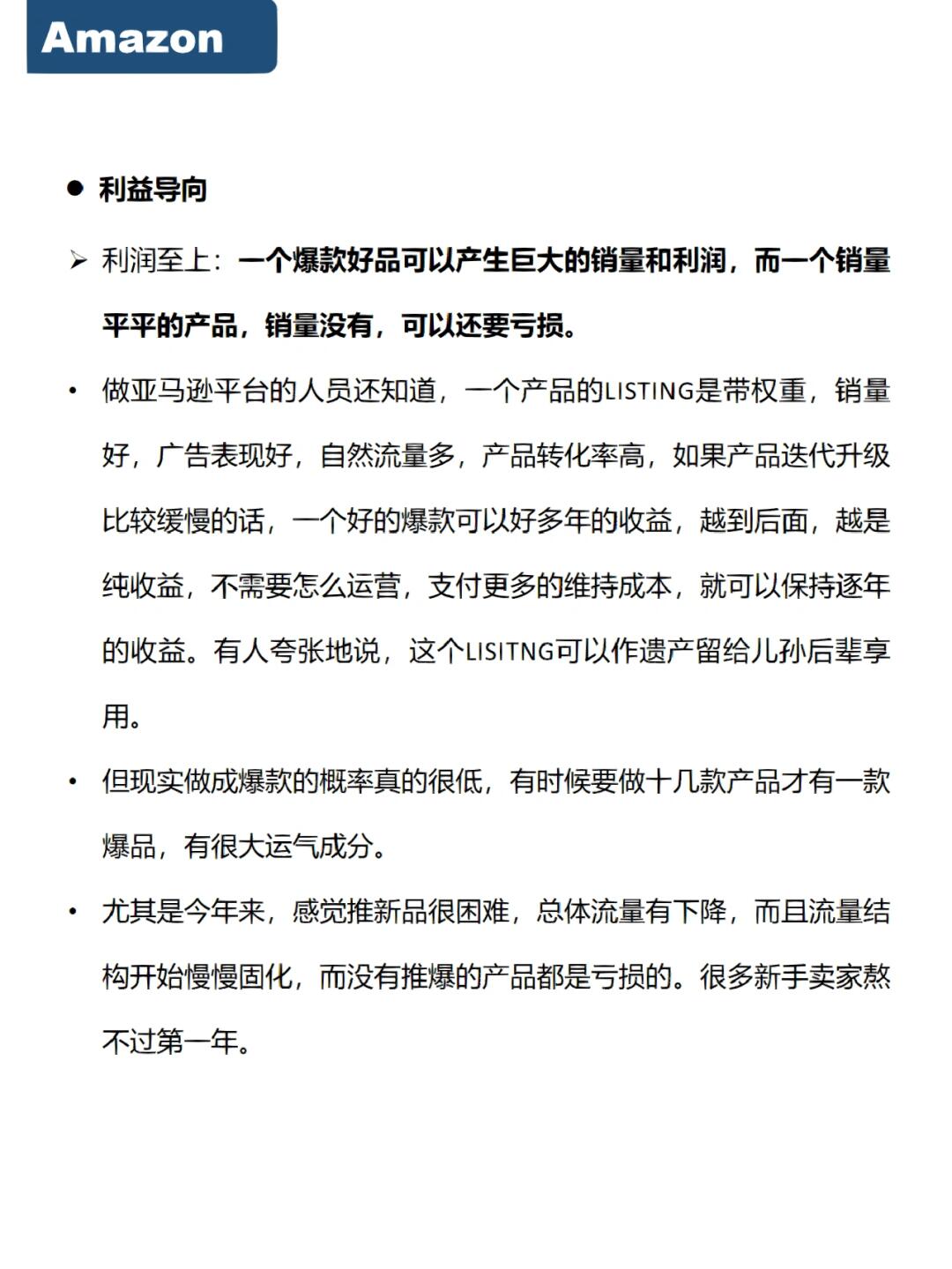 Amazon

● 利益导向

➢ 利润至上：一个爆款好品可以产生巨大的销量和利润，而一个销量平平的产品，销量没有，可以还要亏损。

• 做亚马逊平台的人员还知道，一个产品的LISTING是带权重，销量好，广告表现好，自然流量多，产品转化率高，如果产品迭代升级比较缓慢的话，一个好的爆款可以好多年的收益，越到后面，越是纯收益，不需要怎么运营，支付更多的维持成本，就可以保持逐年的收益。有人夸张地说，这个LISITNG可以作遗产留给儿孙后辈享用。

• 但现实做成爆款的概率真的很低，有时候要做十几款产品才有一款爆品，有很大运气成分。

• 尤其是今年来，感觉推新品很困难，总体流量有下降，而且流量结构开始慢慢固化，而没有推爆的产品都是亏损的。很多新手卖家熬不过第一年。